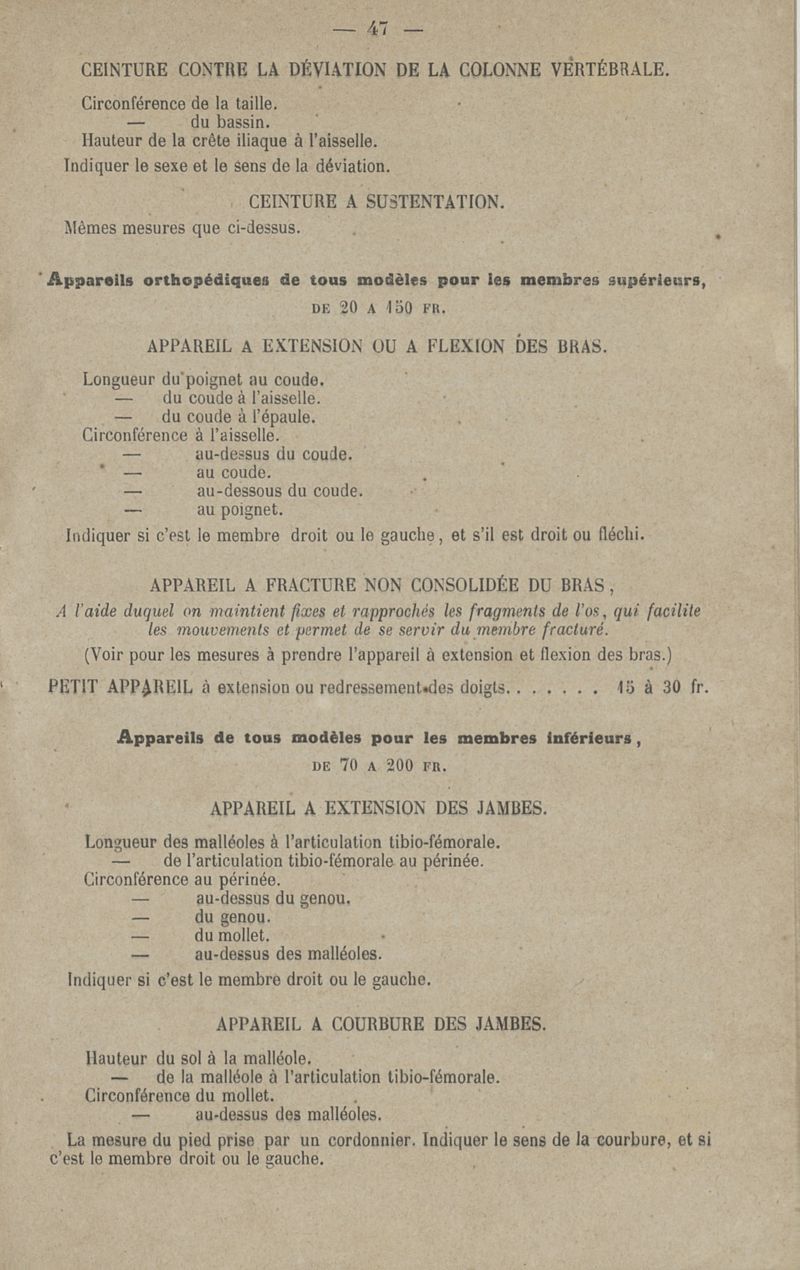 — 47 —

CEINTURE CONTRE LA DÉVIATION DE LA COLONNE VERTÉBRALE.

Circonférence de la taille.
— du bassin.
Hauteur de la crête iliaque à l'aisselle.
Indiquer le sexe et le sens de la déviation.

CEINTURE A SUSTENTATION.

Mêmes mesures que ci-dessus.

Appareils orthopédiques de tous modèles pour les membres supérieurs, DE 20 A 150 FR.

APPAREIL A EXTENSION OU A FLEXION DES BRAS.

Longueur du poignet au coude.
— du coude à l'aisselle.
— du coude à l'épaule.
Circonférence à l'aisselle.
— au-dessus du coude.
— au coude.
— au-dessous du coude.
— au poignet.
Indiquer si c'est le membre droit ou le gauche, et s'il est droit ou fléchi.

APPAREIL A FRACTURE NON CONSOLIDÉE DU BRAS,

A l'aide duquel on maintient fixes et rapprochés les fragments de l'os, qui facilite les mouvements et permet de se servir du membre fracturé.

(Voir pour les mesures à prendre l'appareil à extension et flexion des bras.)

PETIT APPAREIL à extension ou redressement des doigts. . . . . . . 15 à 30 fr.

Appareils de tous modèles pour les membres inférieurs, DE 70 A 200 FR.

APPAREIL A EXTENSION DES JAMBES.

Longueur des malléoles à l'articulation tibio-fémorale.
— de l'articulation tibio-fémorale au périnée.
Circonférence au périnée.
— au-dessus du genou.
— du genou.
— du mollet.
— au-dessus des malléoles.
Indiquer si c'est le membre droit ou le gauche.

APPAREIL A COURBURE DES JAMBES.

Hauteur du sol à la malléole.
— de la malléole à l'articulation tibio-fémorale.
Circonférence du mollet.
— au-dessus des malléoles.
La mesure du pied prise par un cordonnier. Indiquer le sens de la courbure, et si c'est le membre droit ou le gauche.